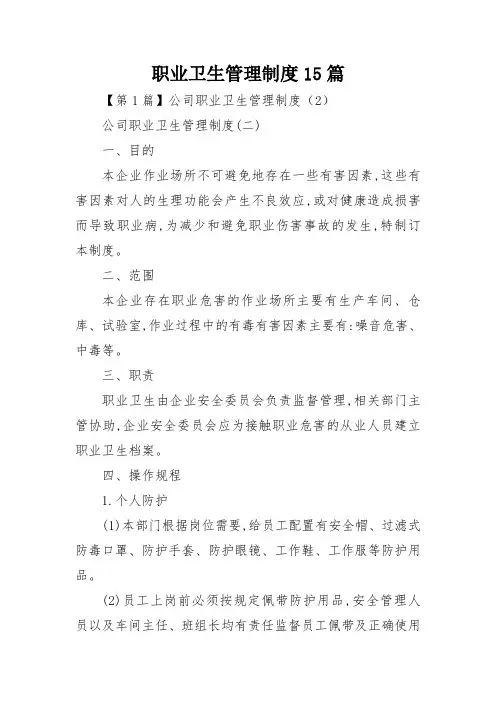 职业卫生管理制度15篇

【第1篇】公司职业卫生管理制度（2）

公司职业卫生管理制度(二)

一、目的

本企业作业场所不可避免地存在一些有害因素,这些有害因素对人的生理功能会产生不良效应,或对健康造成损害而导致职业病,为减少和避免职业伤害事故的发生,特制订本制度。

二、范围

本企业存在职业危害的作业场所主要有生产车间、仓库、试验室,作业过程中的有毒有害因素主要有:噪音危害、中毒等。

三、职责

职业卫生由企业安全委员会负责监督管理,相关部门主管协助,企业安全委员会应为接触职业危害的从业人员建立职业卫生档案。

四、操作规程

1.个人防护

(1)本部门根据岗位需要,给员工配置有安全帽、过滤式防毒口罩、防护手套、防护眼镜、工作鞋、工作服等防护用品。

(2)员工上岗前必须按规定佩带防护用品,安全管理人员以及车间主任、班组长均有责任监督员工佩带及正确使用